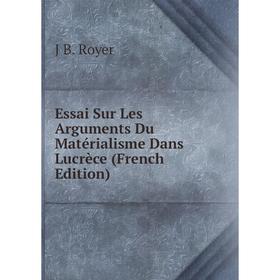 J B. Royer

Essai Sur Les Arguments Du Matérialisme Dans Lucrèce (French Edition)